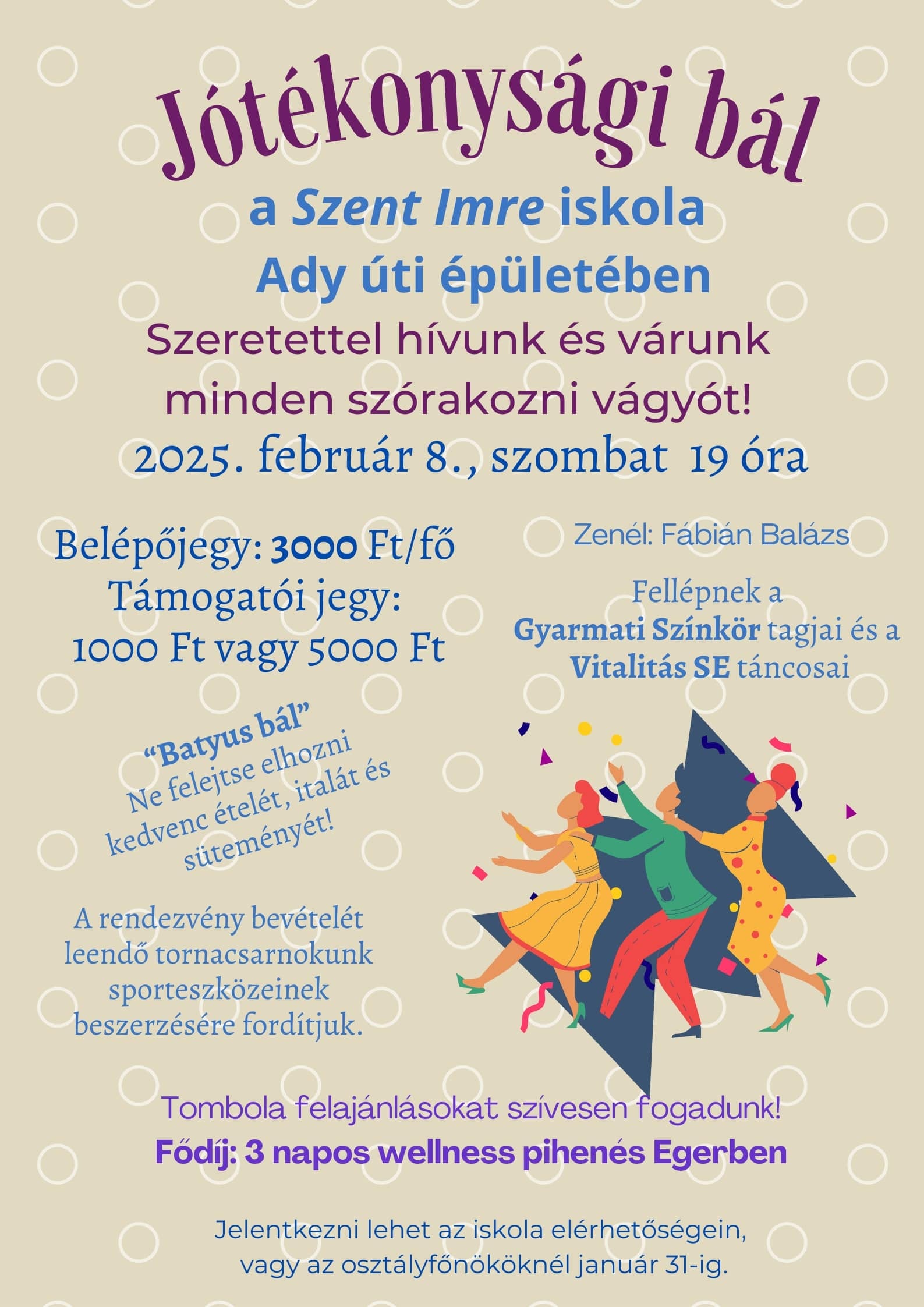 Jótékonysági bál

a Szent Imre iskola
Ady úti épületében

Szeretettel hívunk és várunk
minden szórakozni vágyót!

2025. február 8., szombat 19 óra

Belépőjegy: 3000 Ft/fő
Támogatói jegy:
1000 Ft vagy 5000 Ft

"Batyus bál"
Ne felejtse elhozni
kedvenc ételét, italát és
süteményét!

A rendezvény bevételét leendő tornacsarnokunk sporteszközeinek beszerzésére fordítjuk.

Zenél: Fábián Balázs

Fellépnek a
Gyarmati Színkör tagjai és a
Vitalitás SE táncosai

Tombola felajánlásokat szívesen fogadunk!
Fődíj: 3 napos wellness pihenés Egerben

Jelentkezni lehet az iskola elérhetőségein,
vagy az osztályfőnököknél január 31-ig.